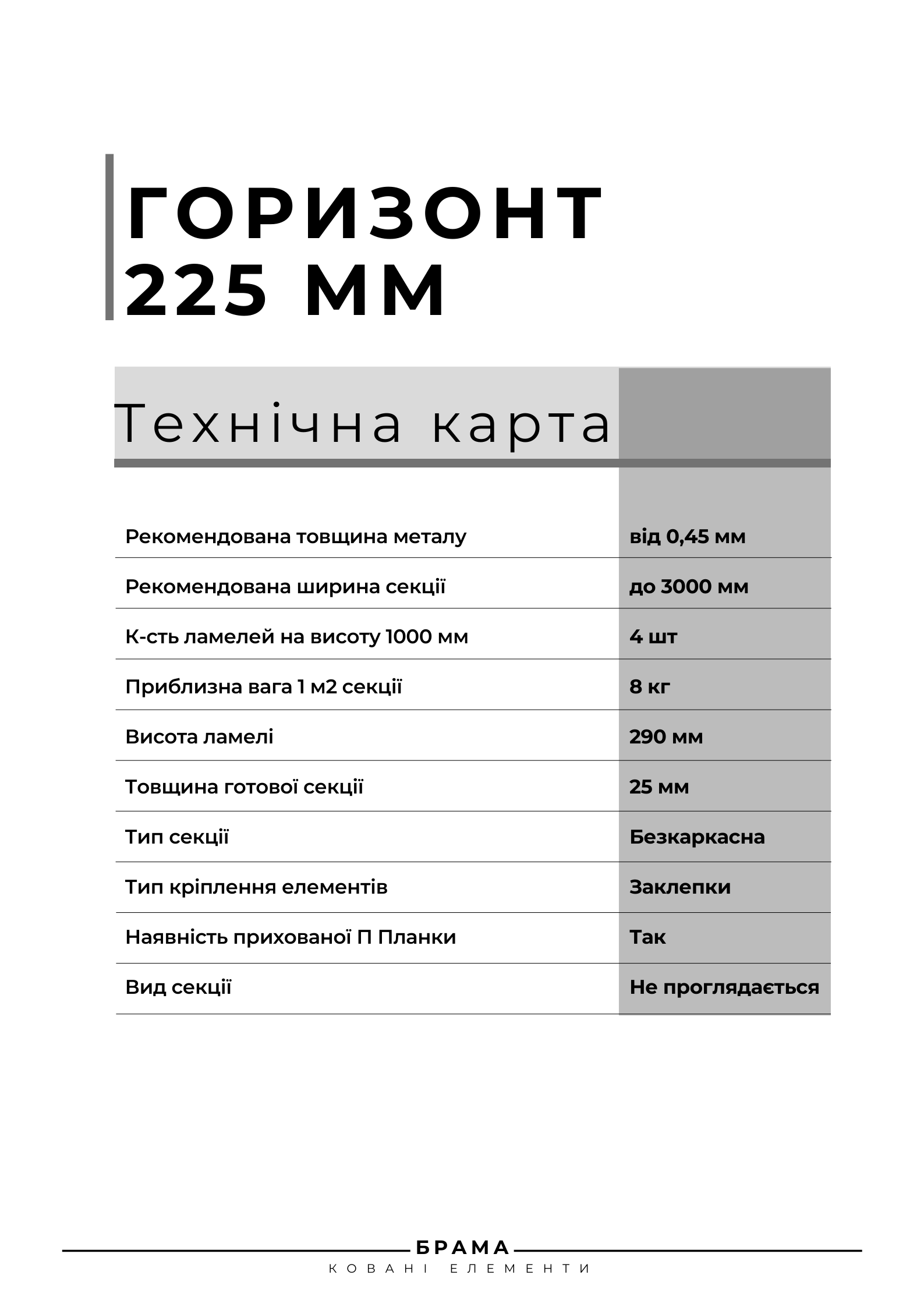 ГОРИЗОНТ 225 ММ

Технічна карта

| | |
|---|---|
| Рекомендована товщина металу | від 0,45 мм |
| Рекомендована ширина секції | до 3000 мм |
| К-сть ламелей на висоту 1000 мм | 4 шт |
| Приблизна вага 1 м2 секції | 8 кг |
| Висота ламелі | 290 мм |
| Товщина готової секції | 25 мм |
| Тип секції | Безкаркасна |
| Тип кріплення елементів | Заклепки |
| Наявність прихованої П Планки | Так |
| Вид секції | Не проглядається |

БРАМА
КОВАНІ ЕЛЕМЕНТИ